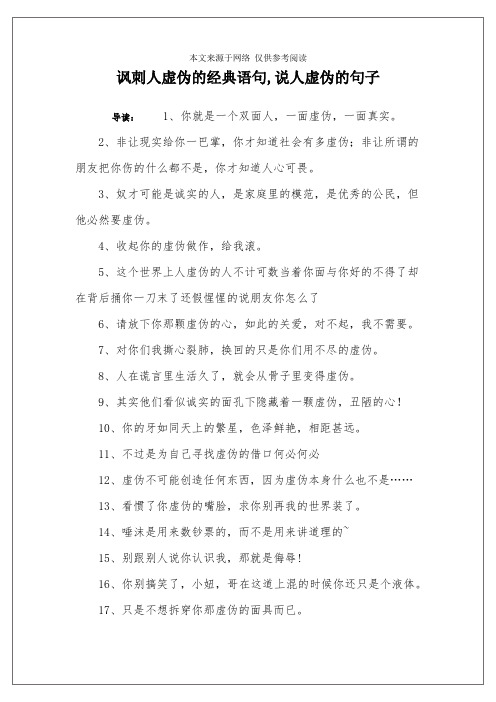 本文来源于网络 仅供参考阅读

讽刺人虚伪的经典语句,说人虚伪的句子

导读： 1、你就是一个双面人，一面虚伪，一面真实。

2、非让现实给你一巴掌，你才知道社会有多虚伪；非让所谓的朋友把你伤的什么都不是，你才知道人心可畏。

3、奴才可能是诚实的人，是家庭里的模范，是优秀的公民，但他必然要虚伪。

4、收起你的虚伪做作，给我滚。

5、这个世界上人虚伪的人不计可数当着你面与你好的不得了却在背后捅你一刀末了还假惺惺的说朋友你怎么了

6、请放下你那颗虚伪的心，如此的关爱，对不起，我不需要。

7、对你们我撕心裂肺，换回的只是你们用不尽的虚伪。

8、人在谎言里生活久了，就会从骨子里变得虚伪。

9、其实他们看似诚实的面孔下隐藏着一颗虚伪，丑陋的心！

10、你的牙如同天上的繁星，色泽鲜艳，相距甚远。

11、不过是为自己寻找虚伪的借口何必何必

12、虚伪不可能创造任何东西，因为虚伪本身什么也不是……

13、看惯了你虚伪的嘴脸，求你别再我的世界装了。

14、唾沫是用来数钞票的，而不是用来讲道理的~

15、别跟别人说你认识我，那就是侮辱!

16、你别搞笑了，小妞，哥在这道上混的时候你还只是个液体。

17、只是不想拆穿你那虚伪的面具而已。